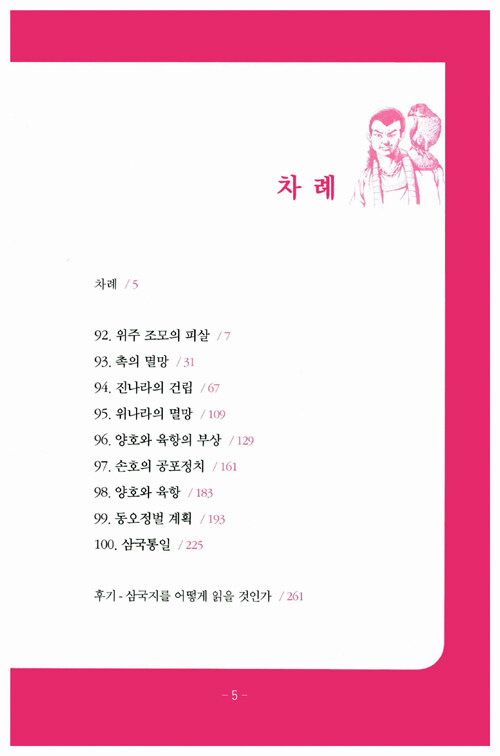 차 례

차례 / 5

92. 위주 조모의 피살 / 7
93. 촉의 멸망 / 31
94. 진나라의 건립 / 67
95. 위나라의 멸망 / 109
96. 양호와 육항의 부상 / 129
97. 손호의 공포정치 / 161
98. 양호와 육항 / 183
99. 동오정벌 계획 / 193
100. 삼국통일 / 225

후기 - 삼국지를 어떻게 읽을 것인가 / 261

- 5 -